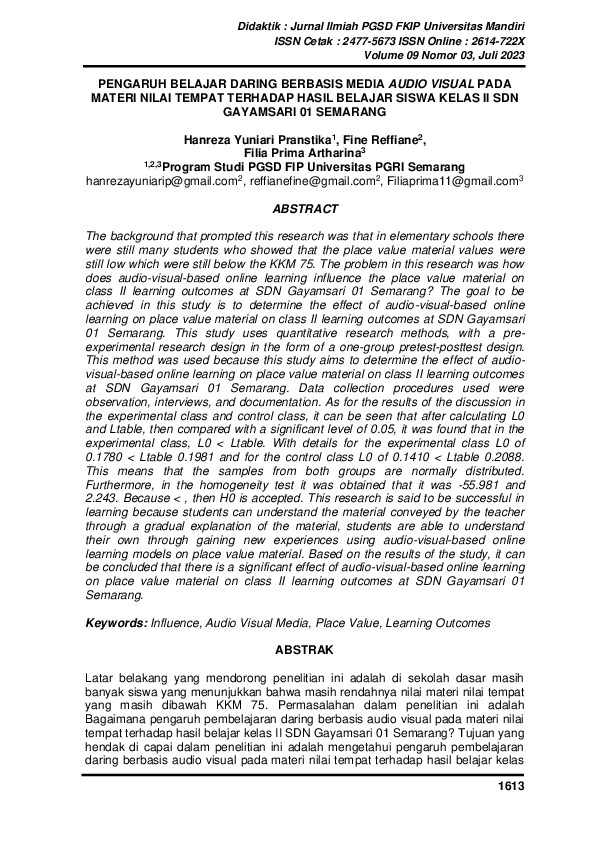 Didaktik : Jurnal Ilmiah PGSD FKIP Universitas Mandiri
ISSN Cetak : 2477-5673 ISSN Online : 2614-722X
Volume 09 Nomor 03, Juli 2023

PENGARUH BELAJAR DARING BERBASIS MEDIA AUDIO VISUAL PADA MATERI NILAI TEMPAT TERHADAP HASIL BELAJAR SISWA KELAS II SDN GAYAMSARI 01 SEMARANG

Hanreza Yuniari Pranstika$^1$, Fine Reffiane$^2$, Filia Prima Artharina$^3$
$^{1,2,3}$Program Studi PGSD FIP Universitas PGRI Semarang
hanrezayuniarip@gmail.com$^2$, reffianefine@gmail.com$^2$, Filiaprima11@gmail.com$^3$

ABSTRACT

The background that prompted this research was that in elementary schools there were still many students who showed that the place value material values were still low which were still below the KKM 75. The problem in this research was how does audio-visual-based online learning influence the place value material on class II learning outcomes at SDN Gayamsari 01 Semarang? The goal to be achieved in this study is to determine the effect of audio-visual-based online learning on place value material on class II learning outcomes at SDN Gayamsari 01 Semarang. This study uses quantitative research methods, with a pre-experimental research design in the form of a one-group pretest-posttest design. This method was used because this study aims to determine the effect of audio-visual-based online learning on place value material on class II learning outcomes at SDN Gayamsari 01 Semarang. Data collection procedures used were observation, interviews, and documentation. As for the results of the discussion in the experimental class and control class, it can be seen that after calculating L0 and Ltable, then compared with a significant level of 0.05, it was found that in the experimental class, L0 < Ltable. With details for the experimental class L0 of 0.1780 < Ltable 0.1981 and for the control class L0 of 0.1410 < Ltable 0.2088. This means that the samples from both groups are normally distributed. Furthermore, in the homogeneity test it was obtained that it was -55.981 and 2.243. Because < , then H0 is accepted. This research is said to be successful in learning because students can understand the material conveyed by the teacher through a gradual explanation of the material, students are able to understand their own through gaining new experiences using audio-visual-based online learning models on place value material. Based on the results of the study, it can be concluded that there is a significant effect of audio-visual-based online learning on place value material on class II learning outcomes at SDN Gayamsari 01 Semarang.

Keywords: Influence, Audio Visual Media, Place Value, Learning Outcomes

ABSTRAK

Latar belakang yang mendorong penelitian ini adalah di sekolah dasar masih banyak siswa yang menunjukkan bahwa masih rendahnya nilai materi nilai tempat yang masih dibawah KKM 75. Permasalahan dalam penelitian ini adalah Bagaimana pengaruh pembelajaran daring berbasis audio visual pada materi nilai tempat terhadap hasil belajar kelas II SDN Gayamsari 01 Semarang? Tujuan yang hendak di capai dalam penelitian ini adalah mengetahui pengaruh pembelajaran daring berbasis audio visual pada materi nilai tempat terhadap hasil belajar kelas

1613